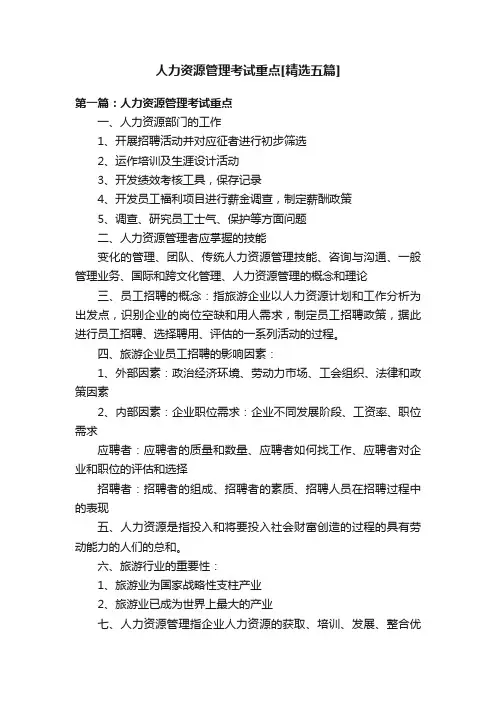 人力资源管理考试重点[精选五篇]

第一篇：人力资源管理考试重点

一、人力资源部门的工作

1、开展招聘活动并对应征者进行初步筛选

2、运作培训及生涯设计活动

3、开发绩效考核工具，保存记录

4、开发员工福利项目进行薪金调查，制定薪酬政策

5、调查、研究员工士气、保护等方面问题

二、人力资源管理者应掌握的技能

变化的管理、团队、传统人力资源管理技能、咨询与沟通、一般管理业务、国际和跨文化管理、人力资源管理的概念和理论

三、员工招聘的概念：指旅游企业以人力资源计划和工作分析为出发点，识别企业的岗位空缺和用人需求，制定员工招聘政策，据此进行员工招聘、选择聘用、评估的一系列活动的过程。

四、旅游企业员工招聘的影响因素：

1、外部因素：政治经济环境、劳动力市场、工会组织、法律和政策因素

2、内部因素：企业职位需求：企业不同发展阶段、工资率、职位需求

应聘者：应聘者的质量和数量、应聘者如何找工作、应聘者对企业和职位的评估和选择

招聘者：招聘者的组成、招聘者的素质、招聘人员在招聘过程中的表现

五、人力资源是指投入和将要投入社会财富创造的过程的具有劳动能力的人们的总和。

六、旅游行业的重要性：

1、旅游业为国家战略性支柱产业

2、旅游业已成为世界上最大的产业

七、人力资源管理指企业人力资源的获取、培训、发展、整合优